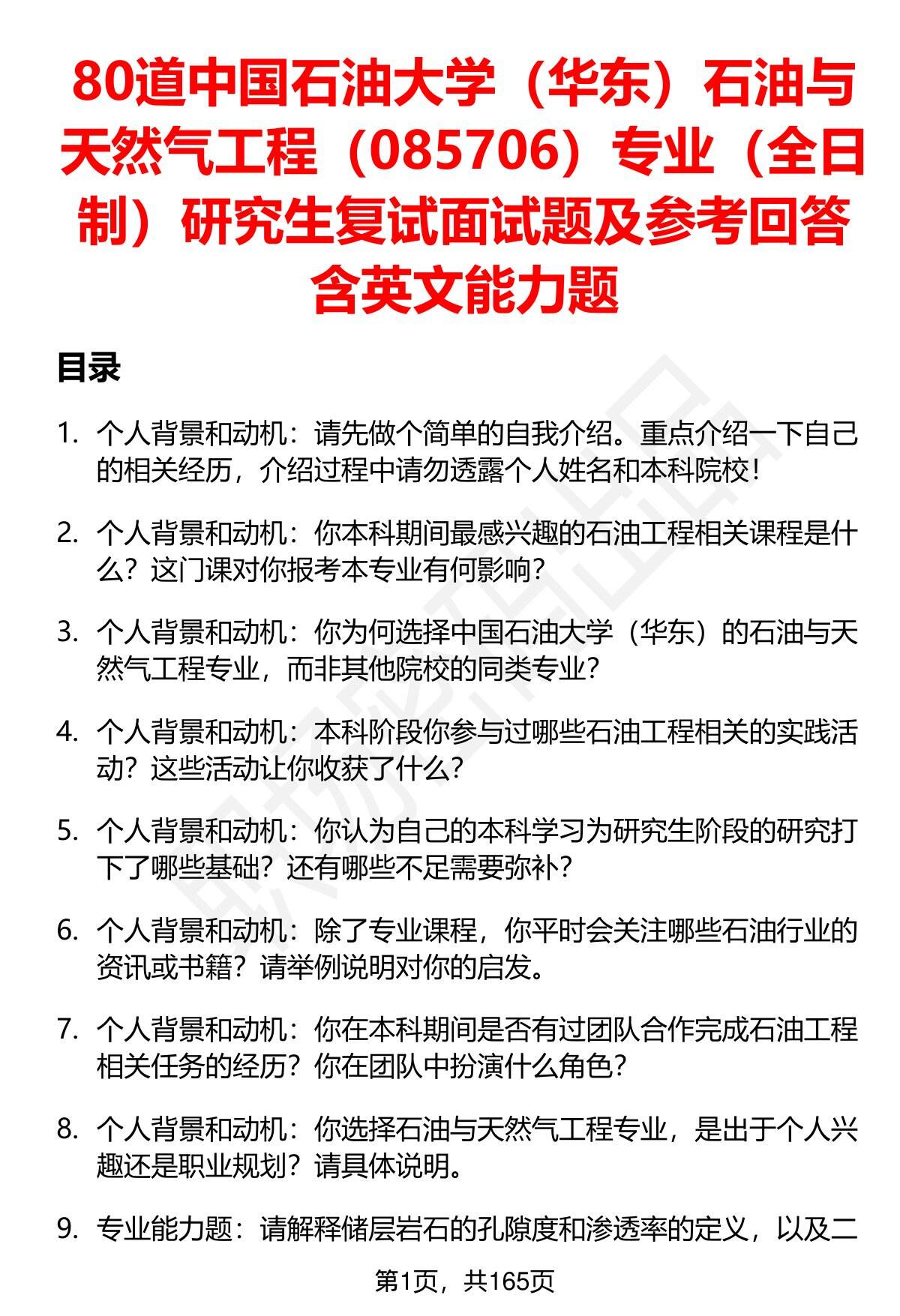 80道中国石油大学（华东）石油与天然气工程（085706）专业（全日制）研究生复试面试题及参考回答含英文能力题

目录

1. 个人背景和动机：请先做个简单的自我介绍。重点介绍一下自己的相关经历，介绍过程中请勿透露个人姓名和本科院校！

2. 个人背景和动机：你本科期间最感兴趣的石油工程相关课程是什么？这门课对你报考本专业有何影响？

3. 个人背景和动机：你为何选择中国石油大学（华东）的石油与天然气工程专业，而非其他院校的同类专业？

4. 个人背景和动机：本科阶段你参与过哪些石油工程相关的实践活动？这些活动让你收获了什么？

5. 个人背景和动机：你认为自己的本科学习为研究生阶段的研究打下了哪些基础？还有哪些不足需要弥补？

6. 个人背景和动机：除了专业课程，你平时会关注哪些石油行业的资讯或书籍？请举例说明对你的启发。

7. 个人背景和动机：你在本科期间是否有过团队合作完成石油工程相关任务的经历？你在团队中扮演什么角色？

8. 个人背景和动机：你选择石油与天然气工程专业，是出于个人兴趣还是职业规划？请具体说明。

9. 专业能力题：请解释储层岩石的孔隙度和渗透率的定义，以及二

第1页，共165页